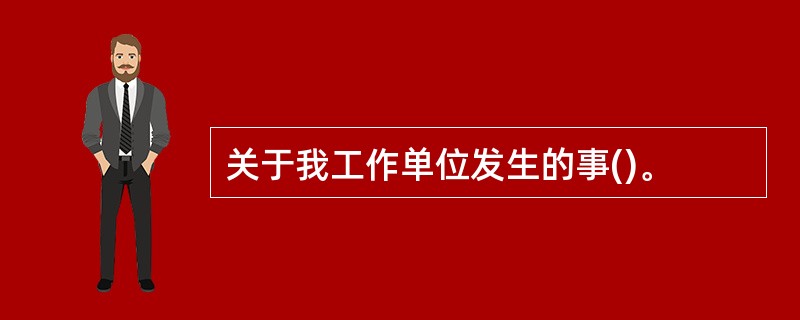 关于我工作单位发生的事()。